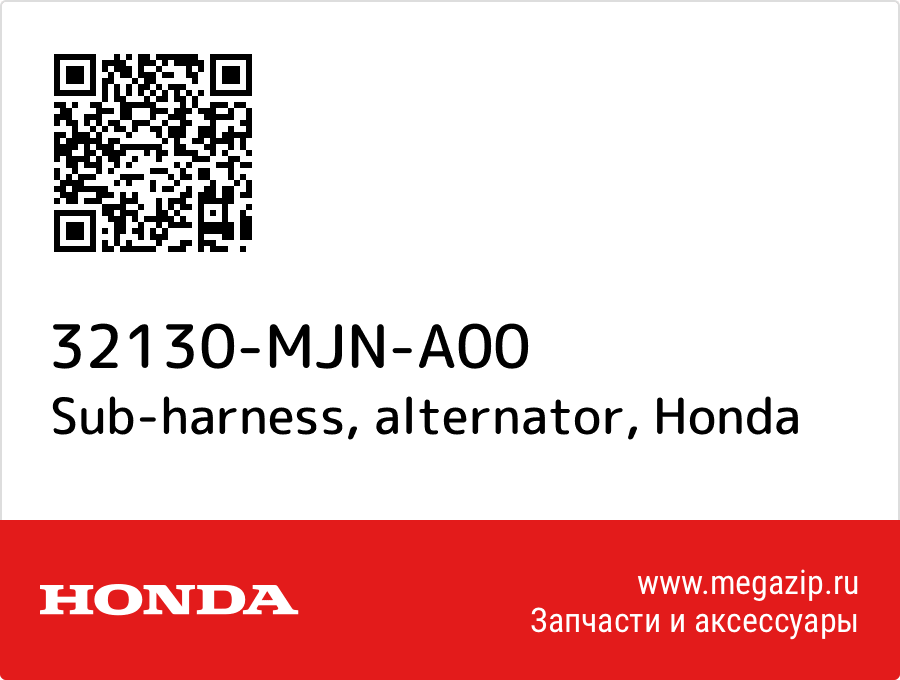 32130-MJN-A00
Sub-harness, alternator, Honda

HONDA

www.megazip.ru
Запчасти и аксессуары